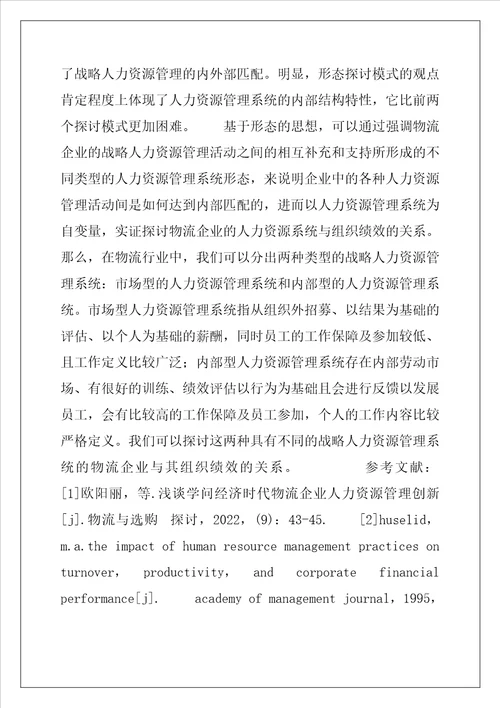 了战略人力资源管理的内外部匹配。明显，形态探讨模式的观点肯定程度上体现了人力资源管理系统的内部结构特性，它比前两个探讨模式更加困难。　　基于形态的思想，可以通过强调物流企业的战略人力资源管理活动之间的相互补充和支持所形成的不同类型的人力资源管理系统形态，来说明企业中的各种人力资源管理活动间是如何达到内部匹配的，进而以人力资源管理系统为自变量，实证探讨物流企业的人力资源系统与组织绩效的关系。那么，在物流行业中，我们可以分出两种类型的战略人力资源管理系统：市场型的人力资源管理系统和内部型的人力资源管理系统。市场型人力资源管理系统指从组织外招募、以结果为基础的评估、以个人为基础的薪酬，同时员工的工作保障及参加较低、且工作定义比较广泛；内部型人力资源管理系统存在内部劳动市场、有很好的训练、绩效评估以行为为基础且会进行反馈以发展员工，会有比较高的工作保障及员工参加，个人的工作内容比较严格定义。我们可以探讨这两种具有不同的战略人力资源管理系统的物流企业与其组织绩效的关系。　　参考文献：[1]欧阳丽，等.浅谈学问经济时代物流企业人力资源管理创新[j].物流与选购　探讨，2022，(9)：43-45.　　[2]huselid，m.a.the impact of human resource management practices on turnover, productivity, and corporate financial performance[j].　　academy of management journal，1995，